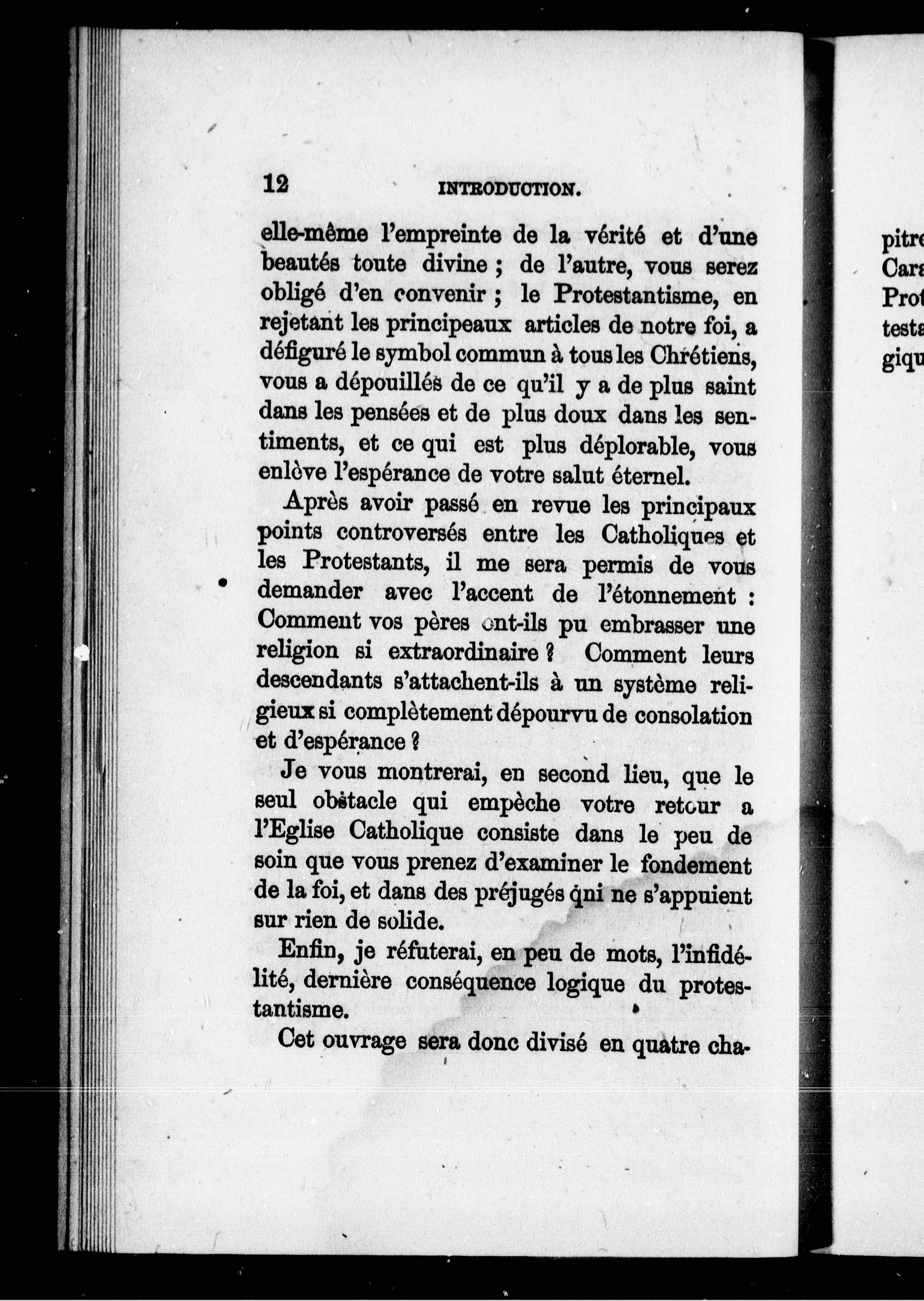 12 INTRODUCTION.

elle-même l'empreinte de la vérité et d'une beautés toute divine ; de l'autre, vous serez obligé d'en convenir ; le Protestantisme, en rejetant les principeaux articles de notre foi, a défiguré le symbol commun à tous les Chrétiens, vous a dépouillés de ce qu'il y a de plus saint dans les pensées et de plus doux dans les sentiments, et ce qui est plus déplorable, vous enlève l'espérance de votre salut éternel.

Après avoir passé en revue les principaux points controversés entre les Catholiques et les Protestants, il me sera permis de vous demander avec l'accent de l'étonnement : Comment vos pères ont-ils pu embrasser une religion si extraordinaire ? Comment leurs descendants s'attachent-ils à un système religieux si complètement dépourvu de consolation et d'espérance ?

Je vous montrerai, en second lieu, que le seul obstacle qui empèche votre retour a l'Eglise Catholique consiste dans le peu de soin que vous prenez d'examiner le fondement de la foi, et dans des préjugés qni ne s'appuient sur rien de solide.

Enfin, je réfuterai, en peu de mots, l'infidélité, dernière conséquence logique du protestantisme.

Cet ouvrage sera donc divisé en quatre cha-

pitre
Cara
Prot
testa
giqu